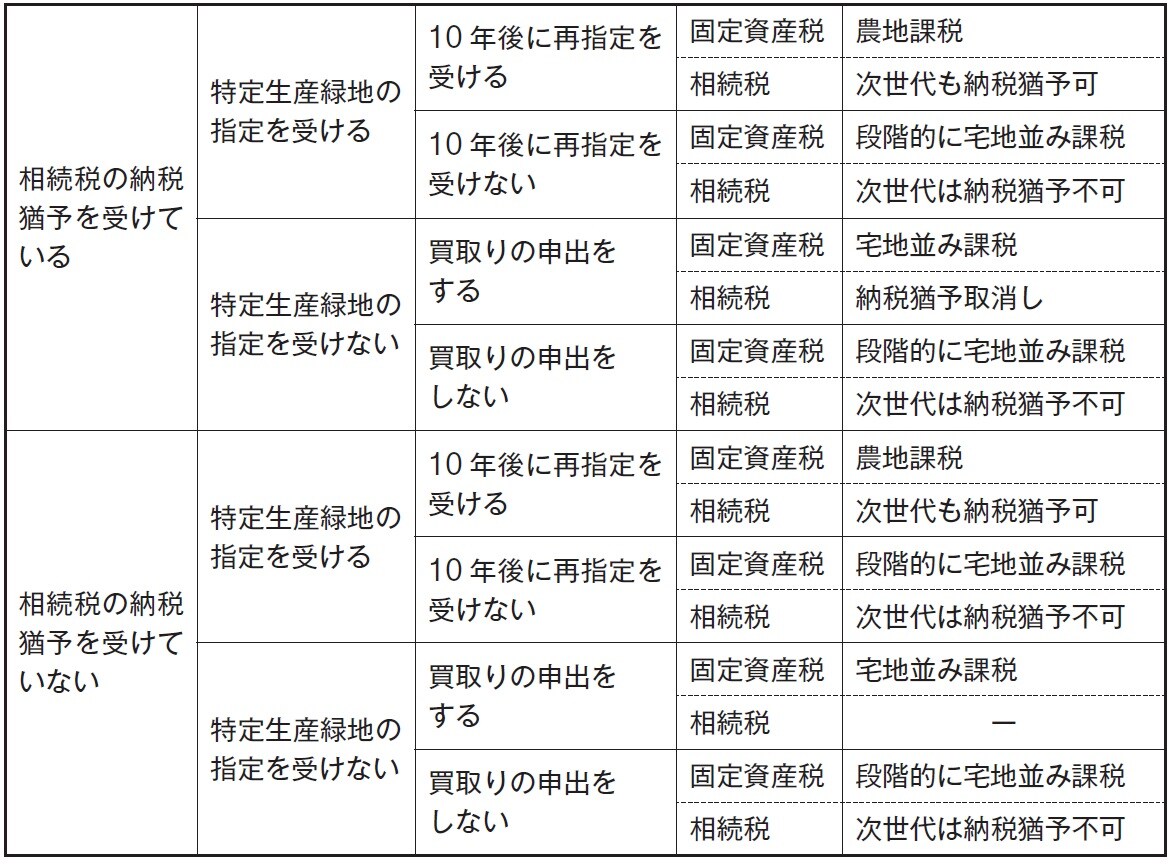 | | | | | |
|---|---|---|---|---|
| 相続税の納税猶予を受けている | 特定生産緑地の指定を受ける | 10年後に再指定を受ける | 固定資産税 | 農地課税 |
| | | | 相続税 | 次世代も納税猶予可 |
| | | 10年後に再指定を受けない | 固定資産税 | 段階的に宅地並み課税 |
| | | | 相続税 | 次世代は納税猶予不可 |
| | 特定生産緑地の指定を受けない | 買取りの申出をする | 固定資産税 | 宅地並み課税 |
| | | | 相続税 | 納税猶予取消し |
| | | 買取りの申出をしない | 固定資産税 | 段階的に宅地並み課税 |
| | | | 相続税 | 次世代は納税猶予不可 |
| 相続税の納税猶予を受けていない | 特定生産緑地の指定を受ける | 10年後に再指定を受ける | 固定資産税 | 農地課税 |
| | | | 相続税 | 次世代も納税猶予可 |
| | | 10年後に再指定を受けない | 固定資産税 | 段階的に宅地並み課税 |
| | | | 相続税 | 次世代は納税猶予不可 |
| | 特定生産緑地の指定を受けない | 買取りの申出をする | 固定資産税 | 宅地並み課税 |
| | | | 相続税 | ― |
| | | 買取りの申出をしない | 固定資産税 | 段階的に宅地並み課税 |
| | | | 相続税 | 次世代は納税猶予不可 |